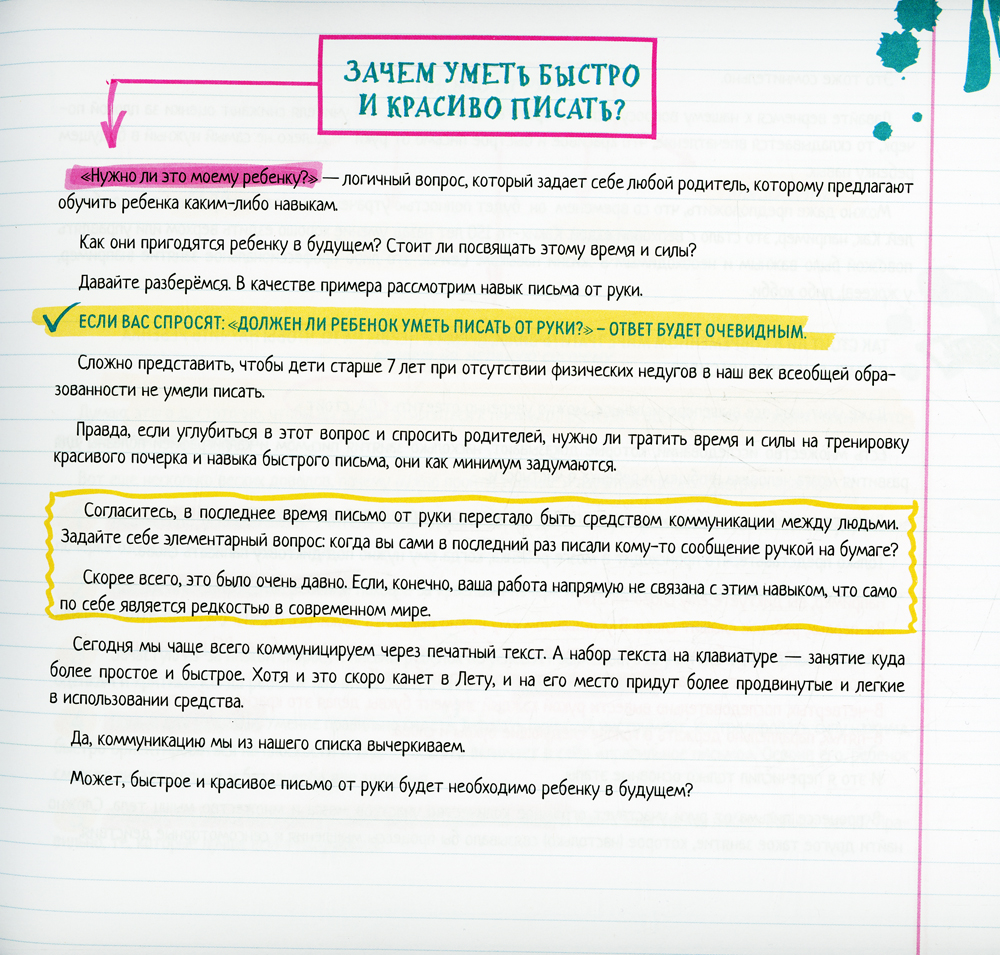 ЗАЧЕМ УМЕТЬ БЫСТРО И КРАСИВО ПИСАТЬ?

«Нужно ли это моему ребенку?» — логичный вопрос, который задает себе любой родитель, которому предлагают обучить ребенка каким-либо навыкам.

Как они пригодятся ребенку в будущем? Стоит ли посвящать этому время и силы?

Давайте разберёмся. В качестве примера рассмотрим навык письма от руки.

ЕСЛИ ВАС СПРОСЯТ: «ДОЛЖЕН ЛИ РЕБЕНОК УМЕТЬ ПИСАТЬ ОТ РУКИ?» – ОТВЕТ БУДЕТ ОЧЕВИДНЫМ.

Сложно представить, чтобы дети старше 7 лет при отсутствии физических недугов в наш век всеобщей образованности не умели писать.

Правда, если углубиться в этот вопрос и спросить родителей, нужно ли тратить время и силы на тренировку красивого почерка и навыка быстрого письма, они как минимум задумаются.

Согласитесь, в последнее время письмо от руки перестало быть средством коммуникации между людьми. Задайте себе элементарный вопрос: когда вы сами в последний раз писали кому-то сообщение ручкой на бумаге?

Скорее всего, это было очень давно. Если, конечно, ваша работа напрямую не связана с этим навыком, что само по себе является редкостью в современном мире.

Сегодня мы чаще всего коммуницируем через печатный текст. А набор текста на клавиатуре — занятие куда более простое и быстрое. Хотя и это скоро канет в Лету, и на его место придут более продвинутые и легкие в использовании средства.

Да, коммуникацию мы из нашего списка вычеркиваем.

Может, быстрое и красивое письмо от руки будет необходимо ребенку в будущем?